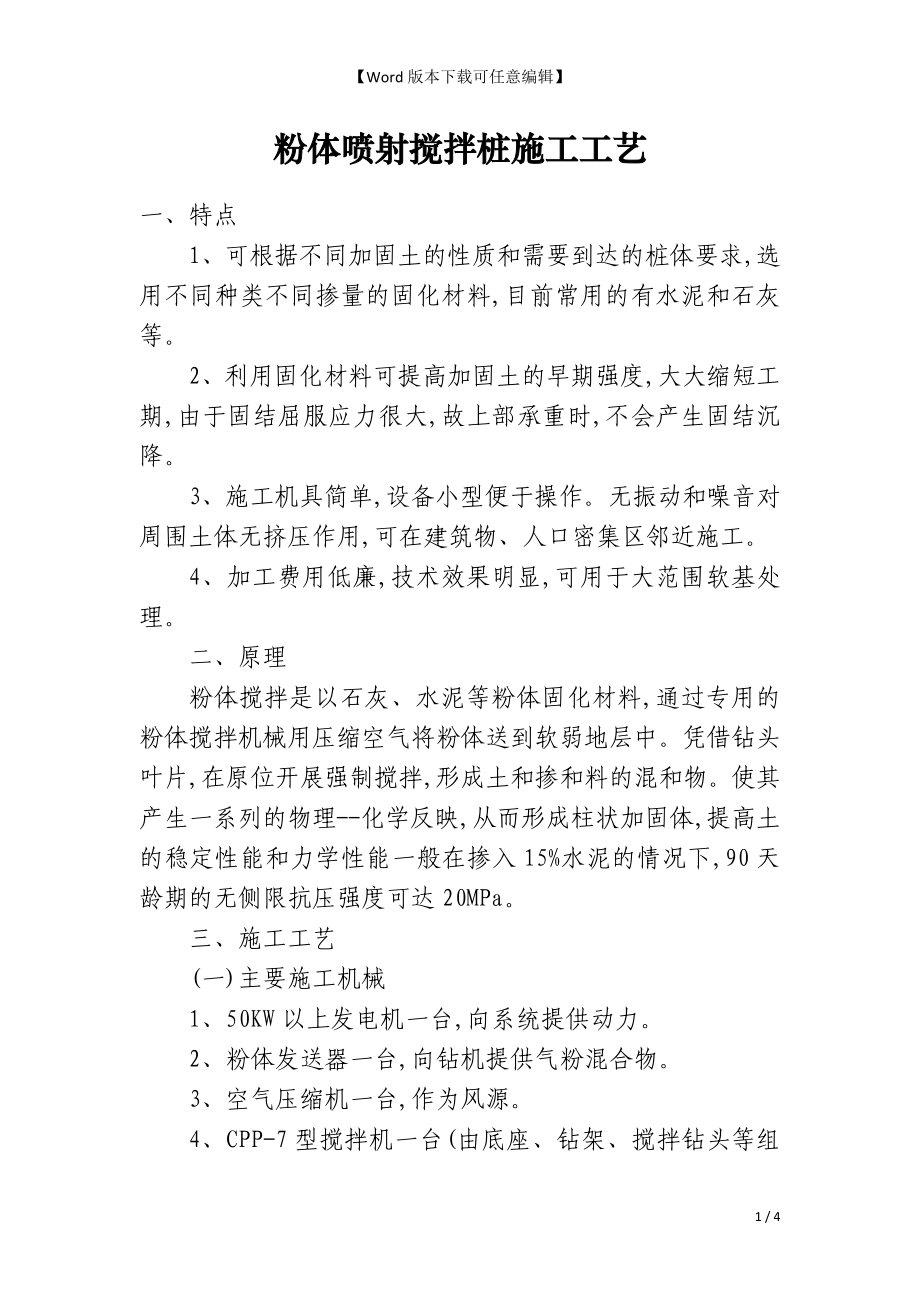 【Word 版本下载可任意编辑】

粉体喷射搅拌桩施工工艺

一、特点

1、可根据不同加固土的性质和需要到达的桩体要求,选用不同种类不同掺量的固化材料,目前常用的有水泥和石灰等。

2、利用固化材料可提高加固土的早期强度,大大缩短工期,由于固结屈服应力很大,故上部承重时,不会产生固结沉降。

3、施工机具简单,设备小型便于操作。无振动和噪音对周围土体无挤压作用,可在建筑物、人口密集区邻近施工。

4、加工费用低廉,技术效果明显,可用于大范围软基处理。

二、原理

粉体搅拌是以石灰、水泥等粉体固化材料,通过专用的粉体搅拌机械用压缩空气将粉体送到软弱地层中。凭借钻头叶片,在原位开展强制搅拌,形成土和掺和料的混和物。使其产生一系列的物理--化学反映,从而形成柱状加固体,提高土的稳定性能和力学性能一般在掺入 15%水泥的情况下,90 天龄期的无侧限抗压强度可达 20MPa。

三、施工工艺

(一)主要施工机械

1、50KW 以上发电机一台,向系统提供动力。

2、粉体发送器一台,向钻机提供气粉混合物。

3、空气压缩机一台,作为风源。

4、CPP-7 型搅拌机一台(由底座、钻架、搅拌钻头等组

1 / 4